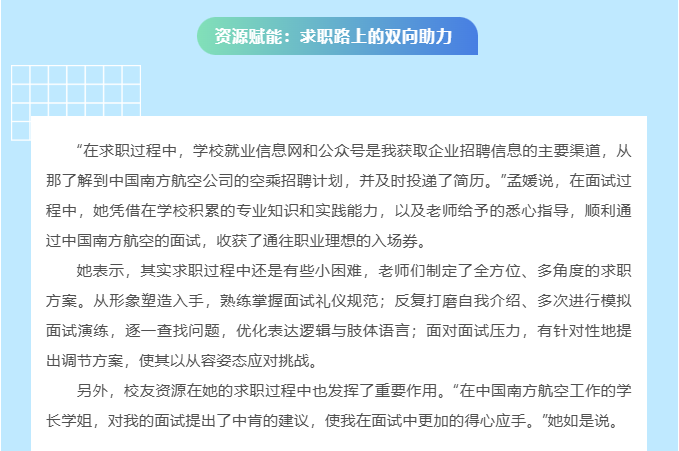 资源赋能：求职路上的双向助力

“在求职过程中，学校就业信息网和公众号是我获取企业招聘信息的主要渠道，从那了解到中国南方航空公司的空乘招聘计划，并及时投递了简历。”孟媛说，在面试过程中，她凭借在学校积累的专业知识和实践能力，以及老师给予的悉心指导，顺利通过中国南方航空的面试，收获了通往职业理想的入场券。

她表示，其实求职过程中还是有些小困难，老师们制定了全方位、多角度的求职方案。从形象塑造入手，熟练掌握面试礼仪规范；反复打磨自我介绍、多次进行模拟面试演练，逐一查找问题，优化表达逻辑与肢体语言；面对面试压力，有针对性地提出调节方案，使其以从容姿态应对挑战。

另外，校友资源在她的求职过程中也发挥了重要作用。“在中国南方航空工作的学长学姐，对我的面试提出了中肯的建议，使我在面试中更加的得心应手。”她如是说。